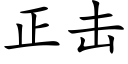 正击